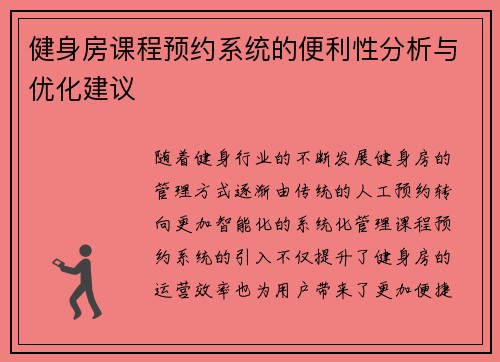 健身房课程预约系统的便利性分析与优化建议

随着健身行业的不断发展健身房的管理方式逐渐由传统的人工预约转向更加智能化的系统化管理课程预约系统的引入不仅提升了健身房的运营效率也为用户带来了更加便捷